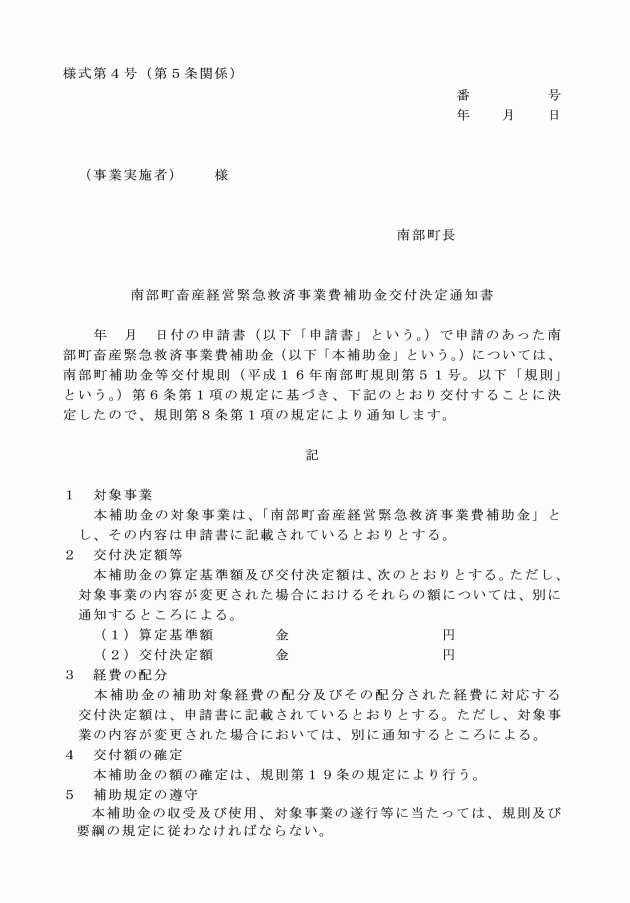 様式第４号（第５条関係）

番　　　号
年　月　日

（事業実施者）　様

南部町長

南部町畜産経営緊急救済事業費補助金交付決定通知書

年　月　日付の申請書（以下「申請書」という。）で申請のあった南部町畜産緊急救済事業費補助金（以下「本補助金」という。）については、南部町補助金等交付規則（平成１６年南部町規則第５１号。以下「規則」という。）第６条第１項の規定に基づき、下記のとおり交付することに決定したので、規則第８条第１項の規定により通知します。

記

１　対象事業
本補助金の対象事業は、「南部町畜産経営緊急救済事業費補助金」とし、その内容は申請書に記載されているとおりとする。

２　交付決定額等
本補助金の算定基準額及び交付決定額は、次のとおりとする。ただし、対象事業の内容が変更された場合におけるそれらの額については、別に通知するところによる。
（１）算定基準額　　金　　　円
（２）交付決定額　　金　　　円

３　経費の配分
本補助金の補助対象経費の配分及びその配分された経費に対応する交付決定額は、申請書に記載されているとおりとする。ただし、対象事業の内容が変更された場合においては、別に通知するところによる。

４　交付額の確定
本補助金の額の確定は、規則第１９条の規定により行う。

５　補助規定の遵守
本補助金の収受及び使用、対象事業の遂行等に当たっては、規則及び要綱の規定に従わなければならない。